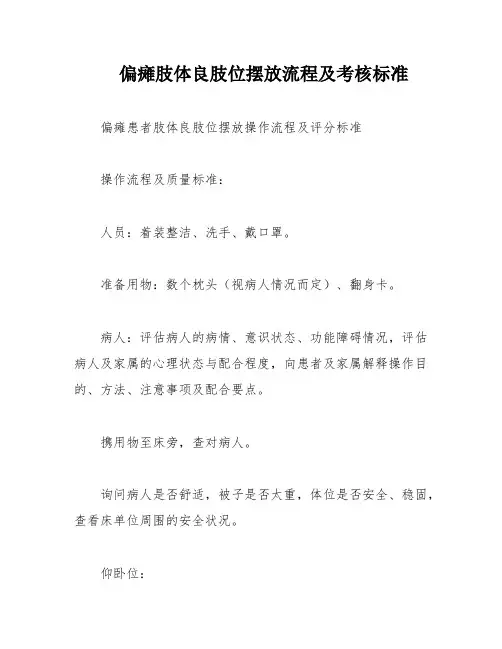 偏瘫肢体良肢位摆放流程及考核标准

偏瘫患者肢体良肢位摆放操作流程及评分标准

操作流程及质量标准：

人员：着装整洁、洗手、戴口罩。

准备用物：数个枕头（视病人情况而定）、翻身卡。

病人：评估病人的病情、意识状态、功能障碍情况，评估病人及家属的心理状态与配合程度，向患者及家属解释操作目的、方法、注意事项及配合要点。

携用物至床旁，查对病人。

询问病人是否舒适，被子是否太重，体位是否安全、稳固，查看床单位周围的安全状况。

仰卧位：